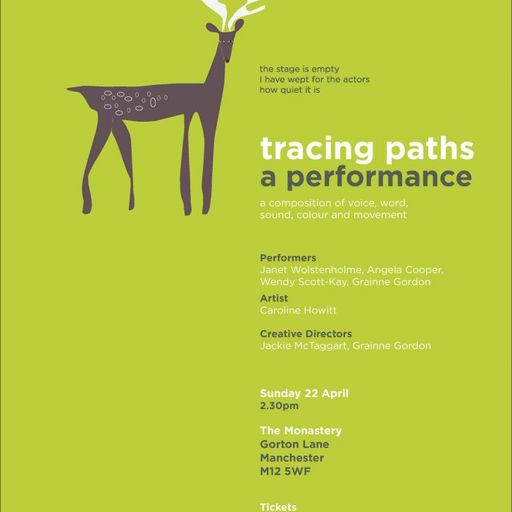 the stage is empty
i have wept for the actors
how quiet it is

tracing paths
a performance

a composition of voice, word, sound, colour and movement

Performers
Janet Wolstenholme, Angela Cooper, Wendy Scott-Kay, Grainne Gordon

Artist
Caroline Howitt

Creative Directors
Jackie McTaggart, Grainne Gordon

Sunday 22 April
2.30pm

The Monastery
Gorton Lane
Manchester
M12 5WF

Tickets